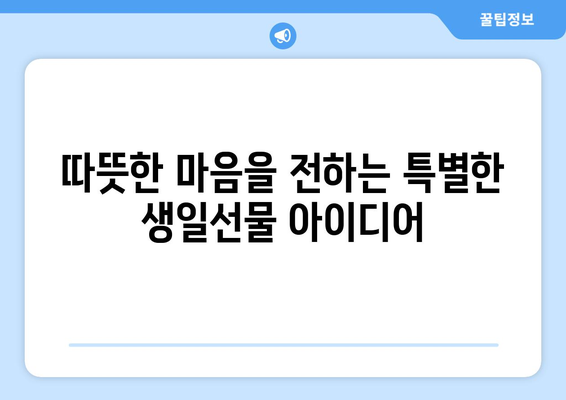 꿀팁정보

따뜻한 마음을 전하는 특별한 생일선물 아이디어